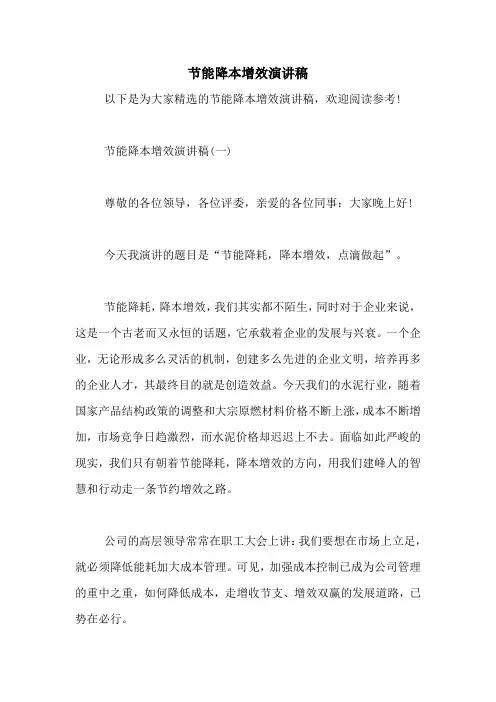 节能降本增效演讲稿

以下是为大家精选的节能降本增效演讲稿，欢迎阅读参考！

节能降本增效演讲稿(一)

尊敬的各位领导，各位评委，亲爱的各位同事：大家晚上好！

今天我演讲的题目是“节能降耗，降本增效，点滴做起”。

节能降耗，降本增效，我们其实都不陌生，同时对于企业来说，这是一个古老而又永恒的话题，它承载着企业的发展与兴衰。一个企业，无论形成多么灵活的机制，创建多么先进的企业文明，培养再多的企业人才，其最终目的就是创造效益。今天我们的水泥行业，随着国家产品结构政策的调整和大宗原燃材料价格不断上涨，成本不断增加，市场竞争日趋激烈，而水泥价格却迟迟上不去。面临如此严峻的现实，我们只有朝着节能降耗，降本增效的方向，用我们建峰人的智慧和行动走一条节约增效之路。

公司的高层领导常常在职工大会上讲：我们要想在市场上立足，就必须降低能耗加大成本管理。可见，加强成本控制已成为公司管理的重中之重，如何降低成本，走增收节支、增效双赢的发展道路，已势在必行。